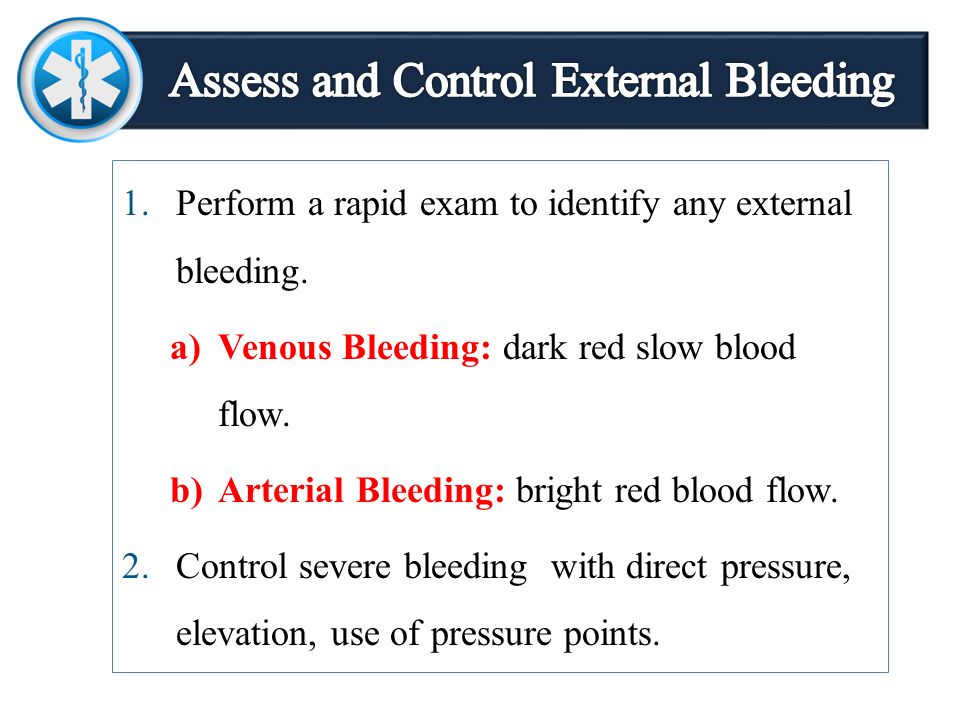 Assess and Control External Bleeding

1. Perform a rapid exam to identify any external bleeding.

a) Venous Bleeding: dark red slow blood flow.

b) Arterial Bleeding: bright red blood flow.

2. Control severe bleeding with direct pressure, elevation, use of pressure points.